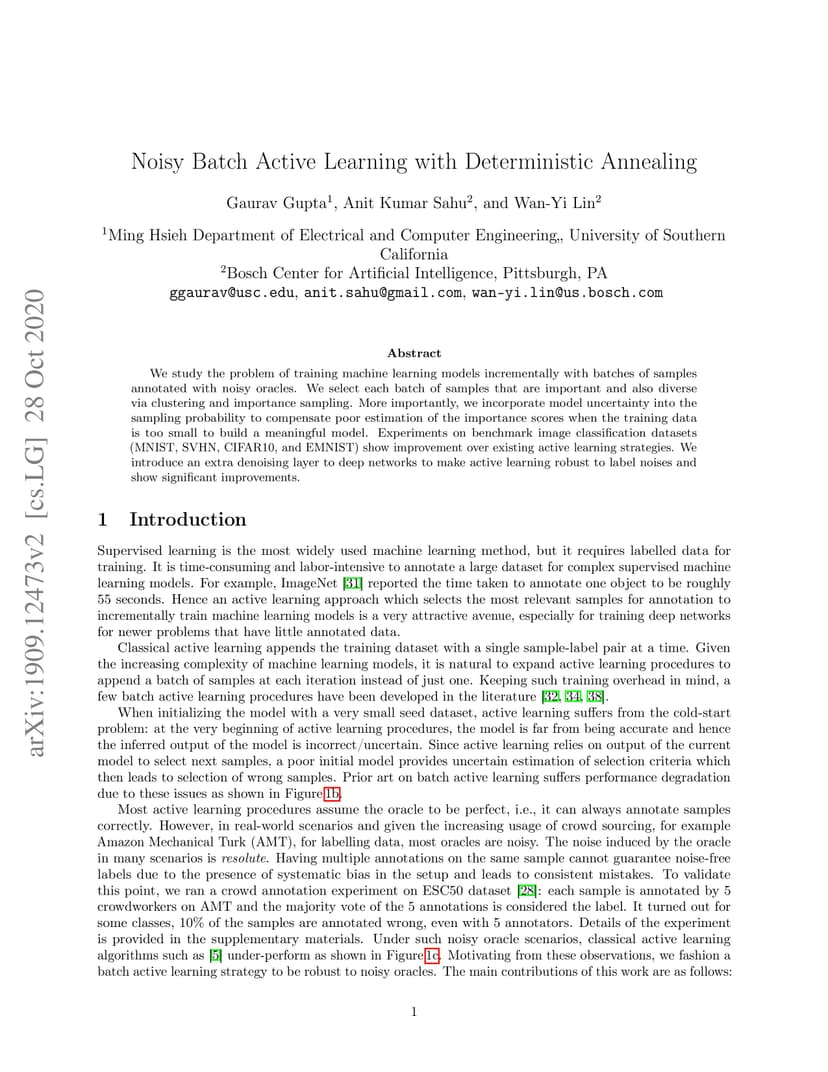 arXiv:1909.12473v2 [cs.LG] 28 Oct 2020

Noisy Batch Active Learning with Deterministic Annealing

Gaurav Gupta$^1$, Anit Kumar Sahu$^2$, and Wan-Yi Lin$^2$

$^1$Ming Hsieh Department of Electrical and Computer Engineering,, University of Southern California
$^2$Bosch Center for Artificial Intelligence, Pittsburgh, PA
ggaurav@usc.edu, anit.sahu@gmail.com, wan-yi.lin@us.bosch.com

Abstract

We study the problem of training machine learning models incrementally with batches of samples annotated with noisy oracles. We select each batch of samples that are important and also diverse via clustering and importance sampling. More importantly, we incorporate model uncertainty into the sampling probability to compensate poor estimation of the importance scores when the training data is too small to build a meaningful model. Experiments on benchmark image classification datasets (MNIST, SVHN, CIFAR10, and EMNIST) show improvement over existing active learning strategies. We introduce an extra denoising layer to deep networks to make active learning robust to label noises and show significant improvements.

1 Introduction

Supervised learning is the most widely used machine learning method, but it requires labelled data for training. It is time-consuming and labor-intensive to annotate a large dataset for complex supervised machine learning models. For example, ImageNet [31] reported the time taken to annotate one object to be roughly 55 seconds. Hence an active learning approach which selects the most relevant samples for annotation to incrementally train machine learning models is a very attractive avenue, especially for training deep networks for newer problems that have little annotated data.

Classical active learning appends the training dataset with a single sample-label pair at a time. Given the increasing complexity of machine learning models, it is natural to expand active learning procedures to append a batch of samples at each iteration instead of just one. Keeping such training overhead in mind, a few batch active learning procedures have been developed in the literature [32, 34, 38].

When initializing the model with a very small seed dataset, active learning suffers from the cold-start problem: at the very beginning of active learning procedures, the model is far from being accurate and hence the inferred output of the model is incorrect/uncertain. Since active learning relies on output of the current model to select next samples, a poor initial model provides uncertain estimation of selection criteria which then leads to selection of wrong samples. Prior art on batch active learning suffers performance degradation due to these issues as shown in Figure 1b.

Most active learning procedures assume the oracle to be perfect, i.e., it can always annotate samples correctly. However, in real-world scenarios and given the increasing usage of crowd sourcing, for example Amazon Mechanical Turk (AMT), for labelling data, most oracles are noisy. The noise induced by the oracle in many scenarios is resolute. Having multiple annotations on the same sample cannot guarantee noise-free labels due to the presence of systematic bias in the setup and leads to consistent mistakes. To validate this point, we ran a crowd annotation experiment on ESC50 dataset [28]: each sample is annotated by 5 crowdworkers on AMT and the majority vote of the 5 annotations is considered the label. It turned out for some classes, 10% of the samples are annotated wrong, even with 5 annotators. Details of the experiment is provided in the supplementary materials. Under such noisy oracle scenarios, classical active learning algorithms such as [5] under-perform as shown in Figure 1c. Motivating from these observations, we fashion a batch active learning strategy to be robust to noisy oracles. The main contributions of this work are as follows:

1